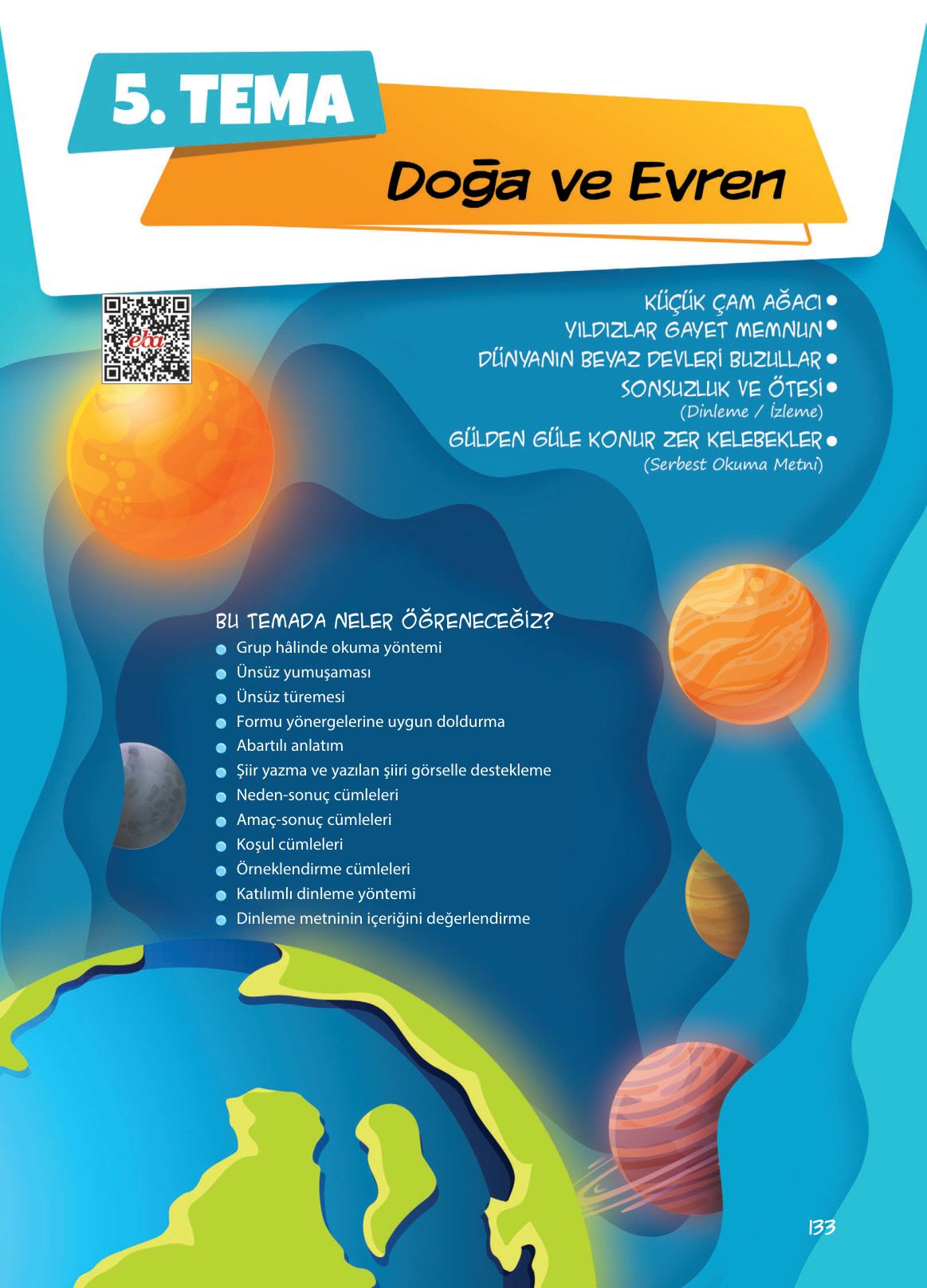 5. TEMA

Doğa ve Evren

eba

KÜÇÜK ÇAM AĞACI

YILDIZLAR GAYET MEMNUN

DÜNYANIN BEYAZ DEVLERİ BUZULLAR

SONSUZLUK VE ÖTESİ
(Dinleme / İzleme)

GÜLDEN GÜLE KONUR ZER KELEBEKLER
(Serbest Okuma Metni)

BU TEMADA NELER ÖĞRENECEĞİZ?

Grup hâlinde okuma yöntemi
Ünsüz yumuşaması
Ünsüz türemesi
Formu yönergelerine uygun doldurma
Abartılı anlatım
Şiir yazma ve yazılan şiiri görselle destekleme
Neden-sonuç cümleleri
Amaç-sonuç cümleleri
Koşul cümleleri
Örneklendirme cümleleri
Katılımlı dinleme yöntemi
Dinleme metninin içeriğini değerlendirme

133